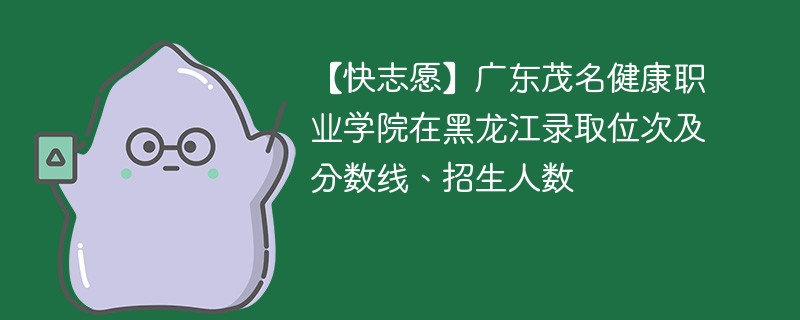 【快志愿】广东茂名健康职业学院在黑龙江录取位次及分数线、招生人数